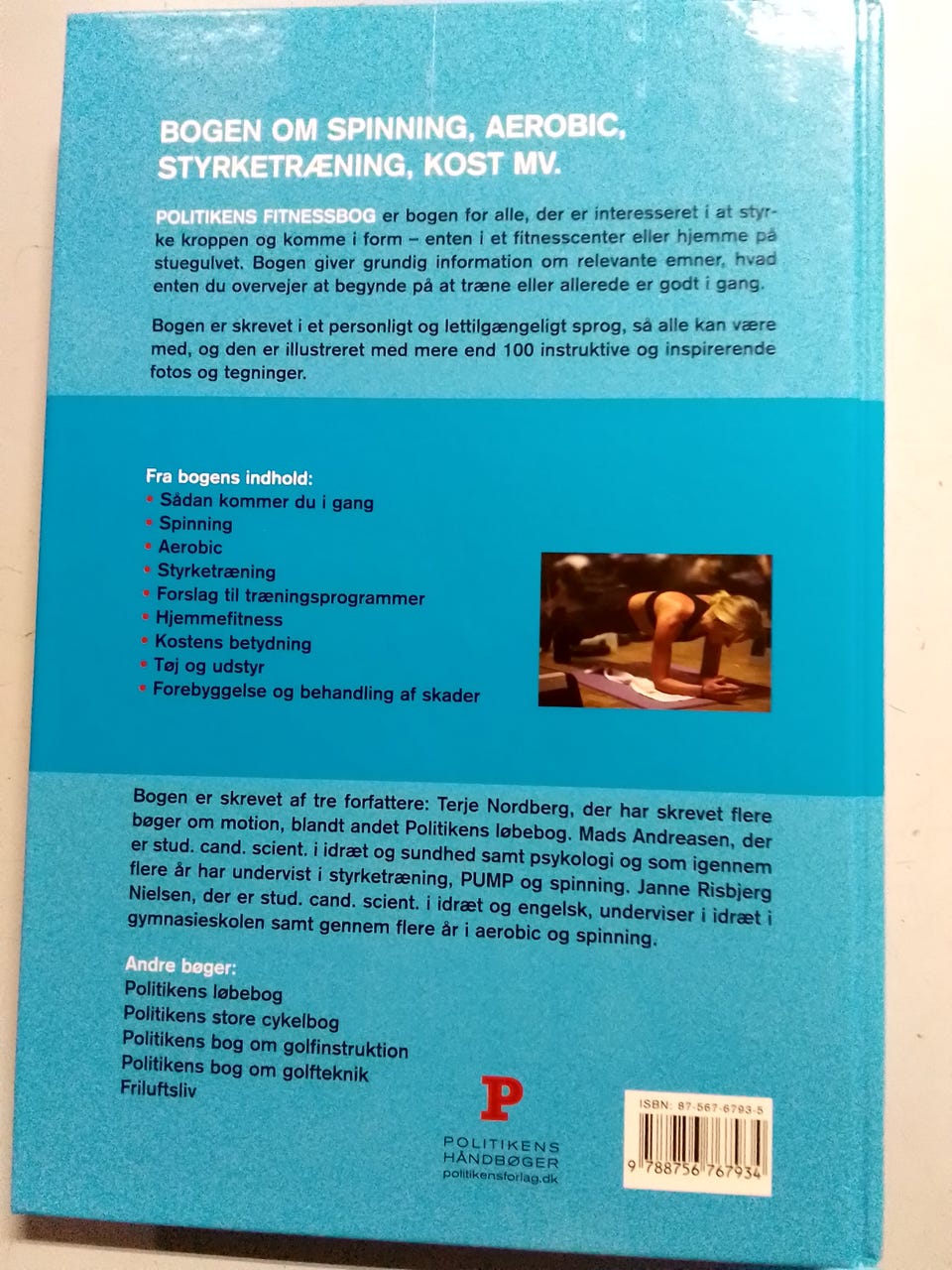 BOGEN OM SPINNING, AEROBIC, STYRKETRÆNING, KOST MV.

POLITIKENS FITNESSBOG er bogen for alle, der er interesseret i at styrke kroppen og komme i form – enten i et fitnesscenter eller hjemme på stuegulvet. Bogen giver grundig information om relevante emner, hvad enten du overvejer at begynde på at træne eller allerede er godt i gang.

Bogen er skrevet i et personligt og lettilgængeligt sprog, så alle kan være med, og den er illustreret med mere end 100 instruktive og inspirerende fotos og tegninger.

Fra bogens indhold:
• Sådan kommer du i gang
• Spinning
• Aerobic
• Styrketræning
• Forslag til træningsprogrammer
• Hjemmefitness
• Kostens betydning
• Tøj og udstyr
• Forebyggelse og behandling af skader

Bogen er skrevet af tre forfattere: Terje Nordberg, der har skrevet flere bøger om motion, blandt andet Politikens løbebog. Mads Andreasen, der er stud. cand. scient. i idræt og sundhed samt psykologi og som igennem flere år har undervist i styrketræning, PUMP og spinning. Janne Risbjerg Nielsen, der er stud. cand. scient. i idræt og engelsk, underviser i idræt i gymnasieskolen samt gennem flere år i aerobic og spinning.

Andre bøger:
Politikens løbebog
Politikens store cykelbog
Politikens bog om golfinstruktion
Politikens bog om golfteknik
Friluftsliv

P
POLITIKENS HÅNDBØGER
politikensforlag.dk

ISBN: 87-567-6793-5
9 788756 767934